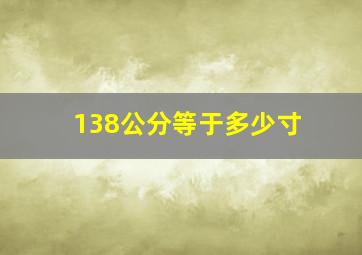 138公分等于多少寸